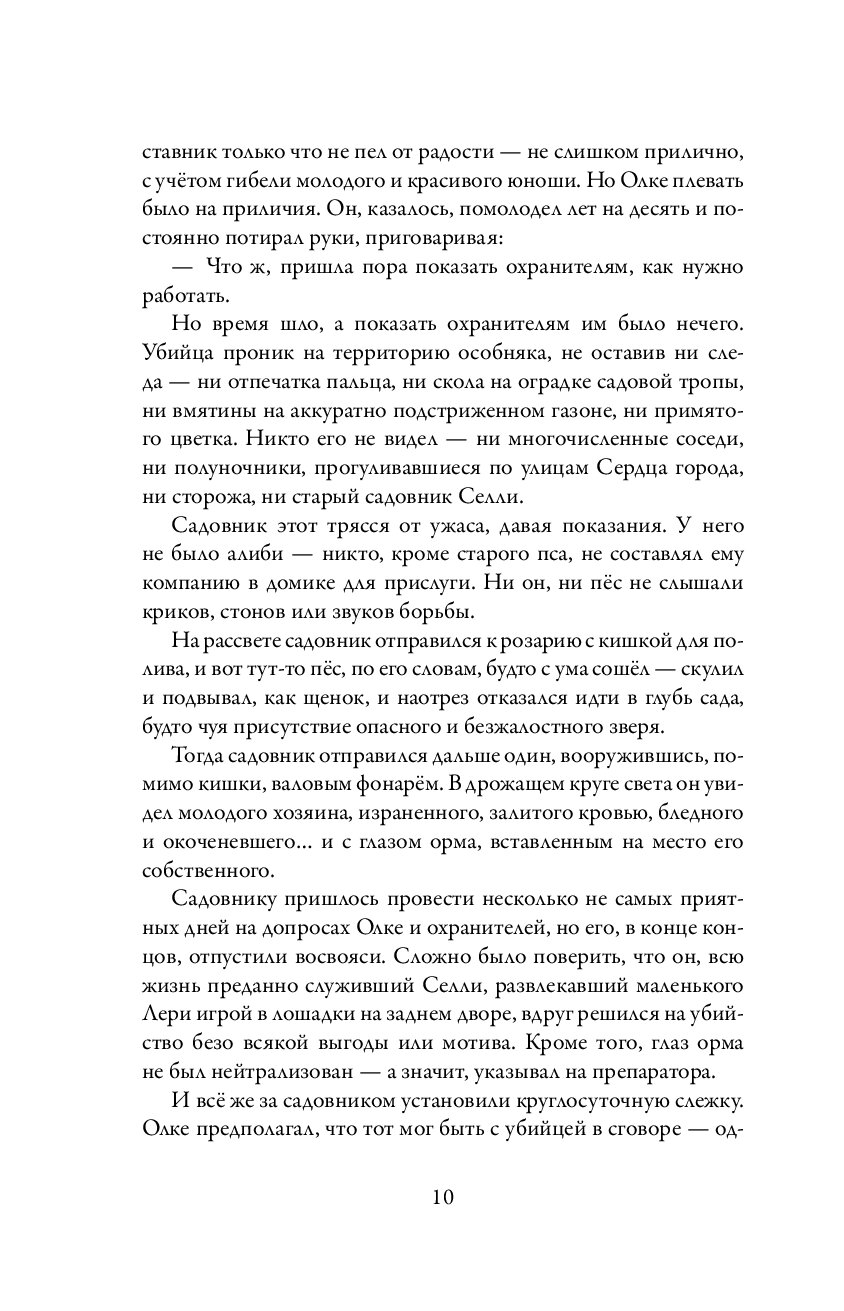 ставник только что не пел от радости — не слишком прилично, с учётом гибели молодого и красивого юноши. Но Олке плевать было на приличия. Он, казалось, помолодел лет на десять и постоянно потирал руки, приговаривая:

— Что ж, пришла пора показать охранителям, как нужно работать.

Но время шло, а показать охранителям им было нечего. Убийца проник на территорию особняка, не оставив ни следа — ни отпечатка пальца, ни скола на оградке садовой тропы, ни вмятины на аккуратно подстриженном газоне, ни примятого цветка. Никто его не видел — ни многочисленные соседи, ни полуночники, прогуливавшиеся по улицам Сердца города, ни сторожа, ни старый садовник Селли.

Садовник этот трясся от ужаса, давая показания. У него не было алиби — никто, кроме старого пса, не составлял ему компанию в домике для прислуги. Ни он, ни пёс не слышали криков, стонов или звуков борьбы.

На рассвете садовник отправился к розарию с кишкой для полива, и вот тут-то пёс, по его словам, будто с ума сошёл — скулил и подвывал, как щенок, и наотрез отказался идти в глубь сада, будто чуя присутствие опасного и безжалостного зверя.

Тогда садовник отправился дальше один, вооружившись, помимо кишки, валовым фонарём. В дрожащем круге света он увидел молодого хозяина, израненного, залитого кровью, бледного и окоченевшего... и с глазом орма, вставленным на место его собственного.

Садовнику пришлось провести несколько не самых приятных дней на допросах Олке и охранителей, но его, в конце концов, отпустили восвояси. Сложно было поверить, что он, всю жизнь преданно служивший Селли, развлекавший маленького Лери игрой в лошадки на заднем дворе, вдруг решился на убийство безо всякой выгоды или мотива. Кроме того, глаз орма не был нейтрализован — а значит, указывал на препаратора.

И всё же за садовником установили круглосуточную слежку. Олке предполагал, что тот мог быть с убийцей в сговоре — од-

10